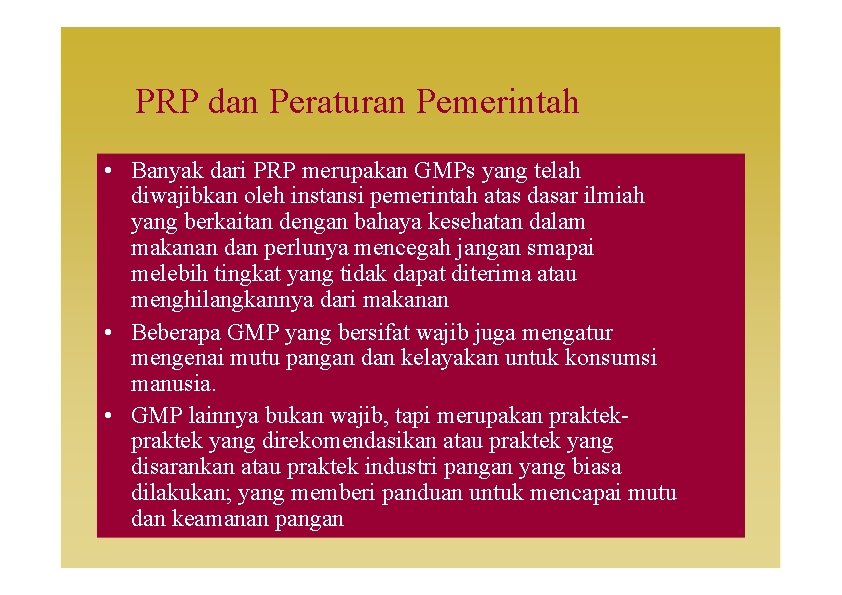 PRP dan Peraturan Pemerintah

• Banyak dari PRP merupakan GMPs yang telah diwajibkan oleh instansi pemerintah atas dasar ilmiah yang berkaitan dengan bahaya kesehatan dalam makanan dan perlunya mencegah jangan smapai melebih tingkat yang tidak dapat diterima atau menghilangkannya dari makanan

• Beberapa GMP yang bersifat wajib juga mengatur mengenai mutu pangan dan kelayakan untuk konsumsi manusia.

• GMP lainnya bukan wajib, tapi merupakan praktek-praktek yang direkomendasikan atau praktek yang disarankan atau praktek industri pangan yang biasa dilakukan; yang memberi panduan untuk mencapai mutu dan keamanan pangan